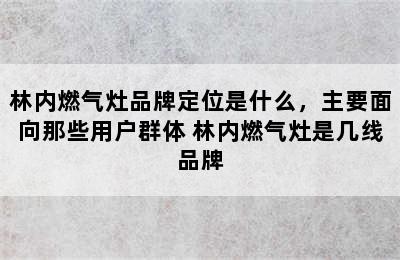 林内燃气灶品牌定位是什么，主要面向那些用户群体 林内燃气灶是几线品牌